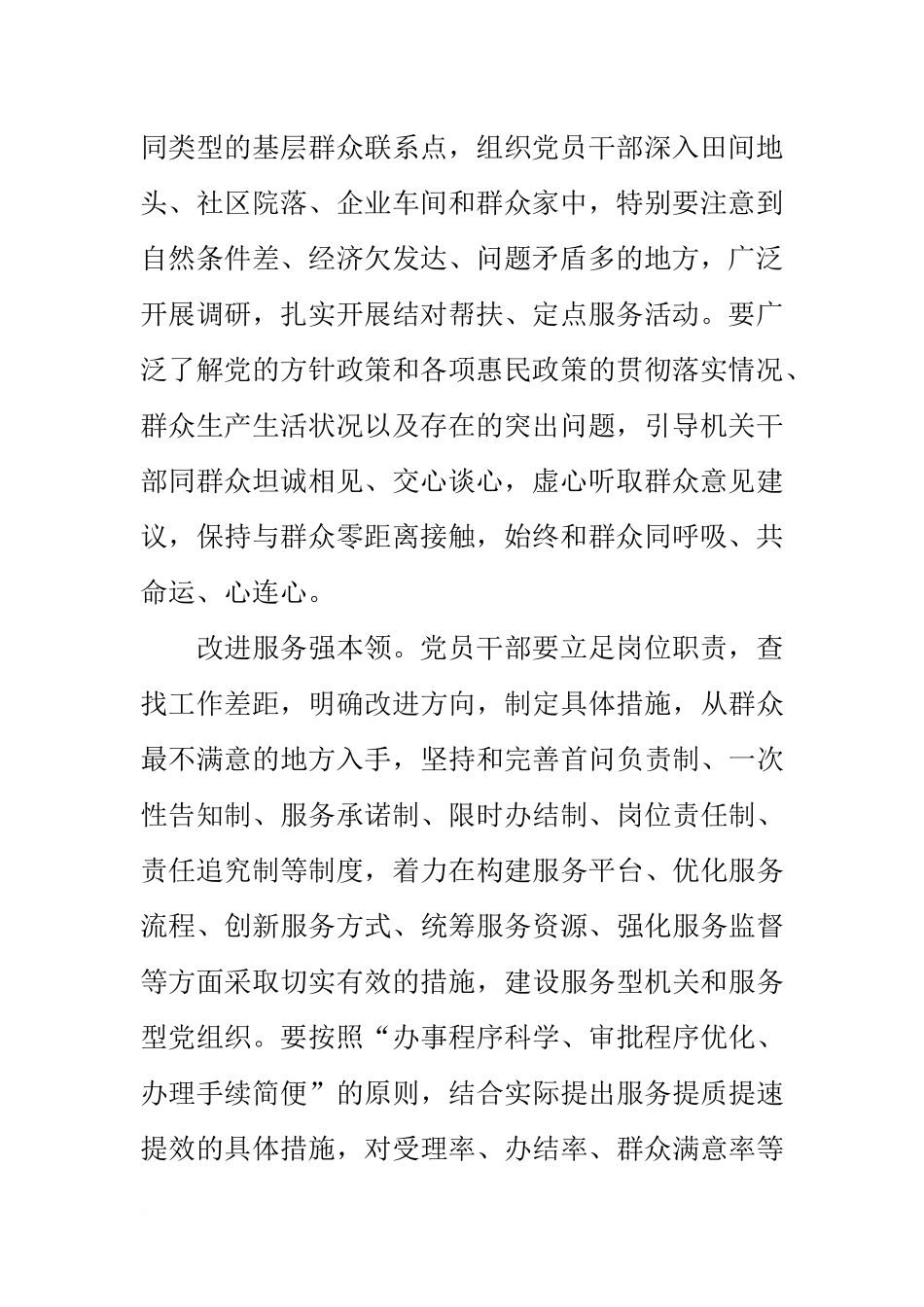 同类型的基层群众联系点，组织党员干部深入田间地头、社区院落、企业车间和群众家中，特别要注意到自然条件差、经济欠发达、问题矛盾多的地方，广泛开展调研，扎实开展结对帮扶、定点服务活动。要广泛了解党的方针政策和各项惠民政策的贯彻落实情况、群众生产生活状况以及存在的突出问题，引导机关干部同群众坦诚相见、交心谈心，虚心听取群众意见建议，保持与群众零距离接触，始终和群众同呼吸、共命运、心连心。

改进服务强本领。党员干部要立足岗位职责，查找工作差距，明确改进方向，制定具体措施，从群众最不满意的地方入手，坚持和完善首问负责制、一次性告知制、服务承诺制、限时办结制、岗位责任制、责任追究制等制度，着力在构建服务平台、优化服务流程、创新服务方式、统筹服务资源、强化服务监督等方面采取切实有效的措施，建设服务型机关和服务型党组织。要按照“办事程序科学、审批程序优化、办理手续简便”的原则，结合实际提出服务提质提速提效的具体措施，对受理率、办结率、群众满意率等